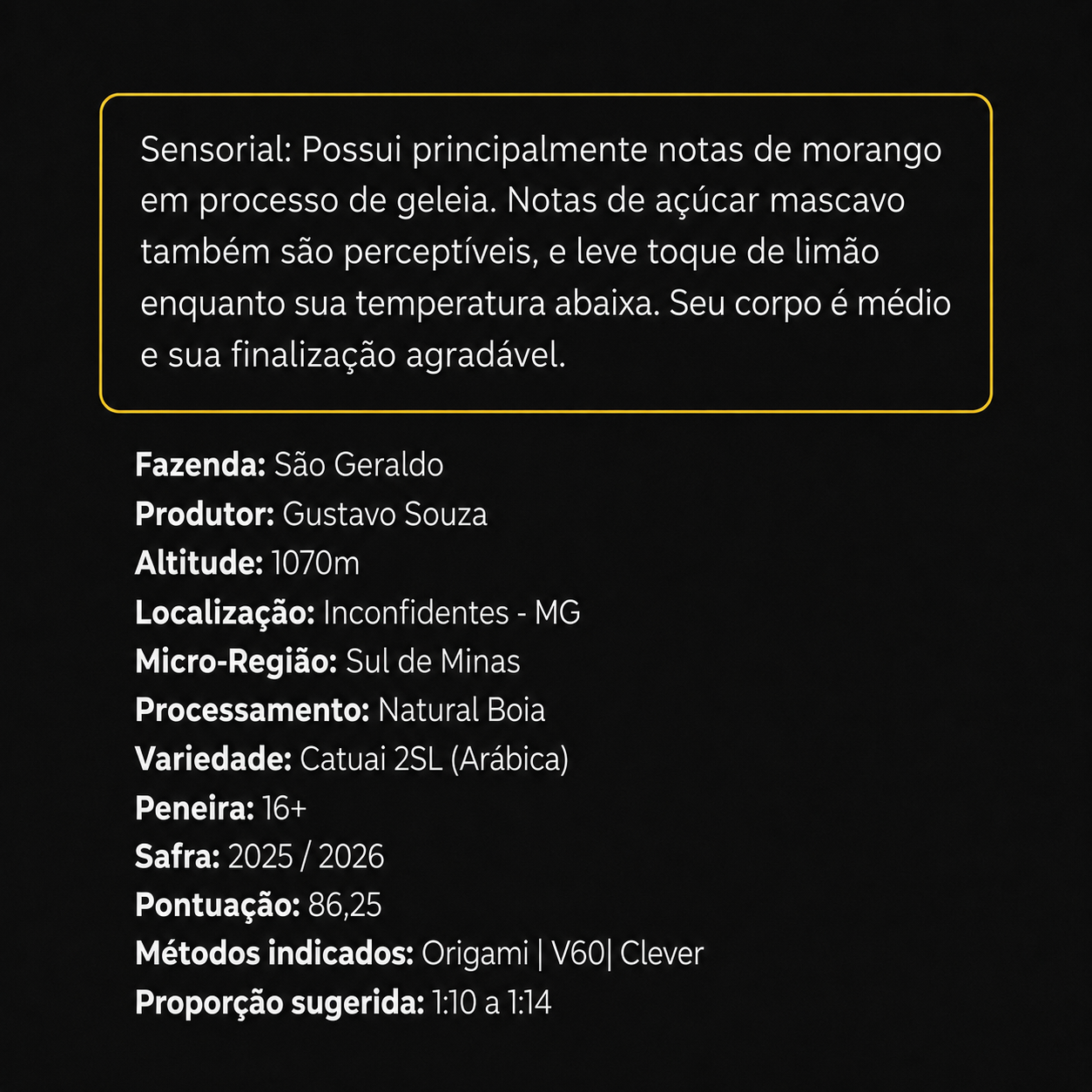 Sensorial: Possui principalmente notas de morango em processo de geleia. Notas de açúcar mascavo também são perceptíveis, e leve toque de limão enquanto sua temperatura abaixa. Seu corpo é médio e sua finalização agradável.

Fazenda: São Geraldo
Produtor: Gustavo Souza
Altitude: 1070m
Localização: Inconfidentes - MG
Micro-Região: Sul de Minas
Processamento: Natural Boia
Variedade: Catuai 2SL (Arábica)
Peneira: 16+
Safra: 2025 / 2026
Pontuação: 86,25
Métodos indicados: Origami | V60| Clever
Proporção sugerida: 1:10 a 1:14